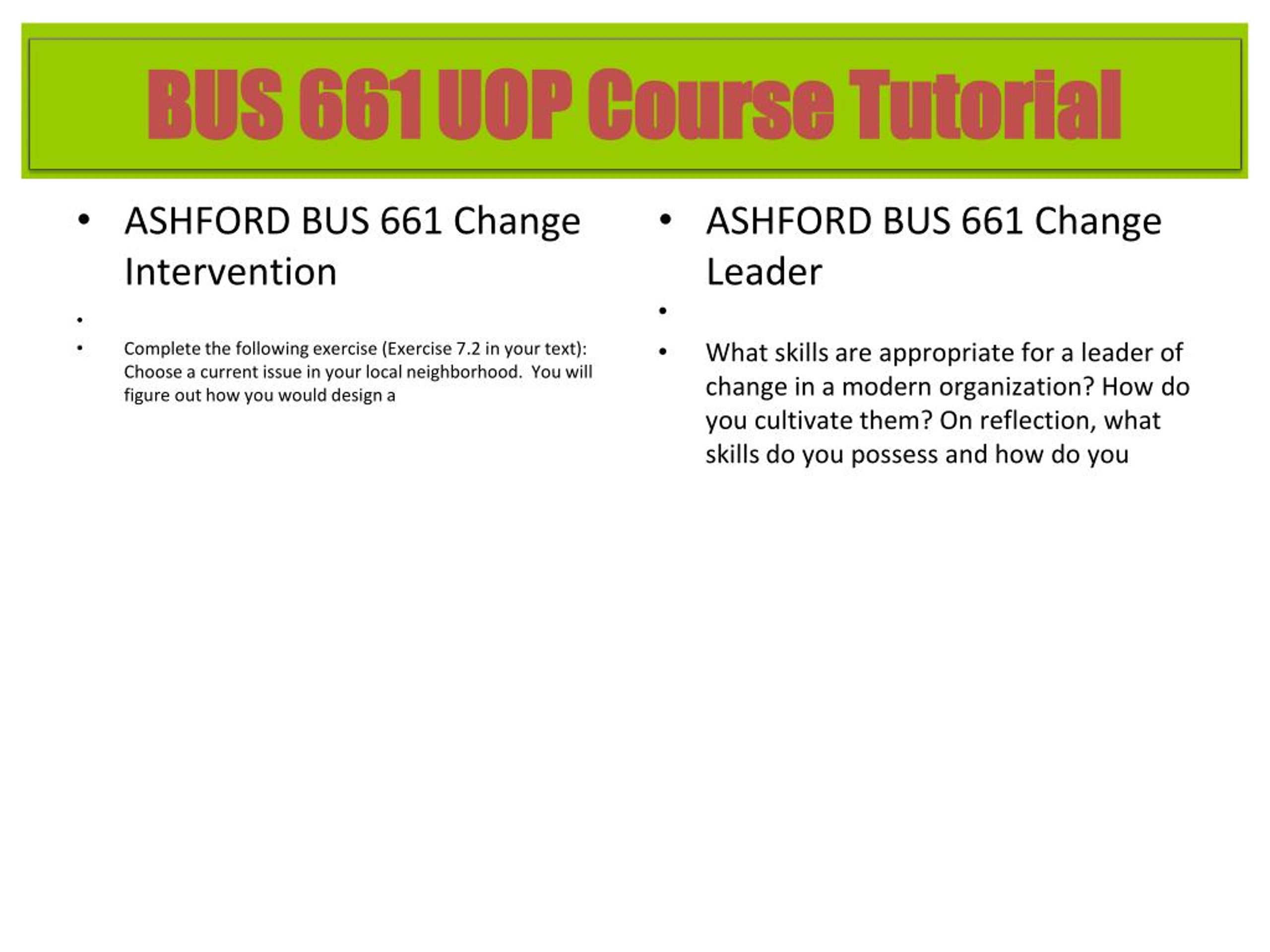 BUS 661 UOP Course Tutorial

• ASHFORD BUS 661 Change Intervention

•

• Complete the following exercise (Exercise 7.2 in your text): Choose a current issue in your local neighborhood. You will figure out how you would design a

• ASHFORD BUS 661 Change Leader

•

• What skills are appropriate for a leader of change in a modern organization? How do you cultivate them? On reflection, what skills do you possess and how do you